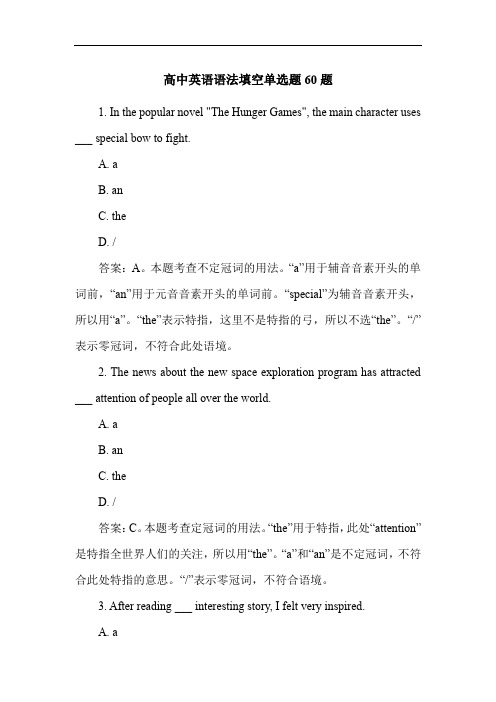 高中英语语法填空单选题 60 题

1. In the popular novel "The Hunger Games", the main character uses ___ special bow to fight.

A. a

B. an

C. the

D. /

答案：A。本题考查不定冠词的用法。“a”用于辅音音素开头的单词前，“an”用于元音音素开头的单词前。“special”为辅音音素开头，所以用“a”。“the”表示特指，这里不是特指的弓，所以不选“the”。“/”表示零冠词，不符合此处语境。

2. The news about the new space exploration program has attracted ___ attention of people all over the world.

A. a

B. an

C. the

D. /

答案：C。本题考查定冠词的用法。“the”用于特指，此处“attention”是特指全世界人们的关注，所以用“the”。“a”和“an”是不定冠词，不符合此处特指的意思。“/”表示零冠词，不符合语境。

3. After reading ___ interesting story, I felt very inspired.

A. a